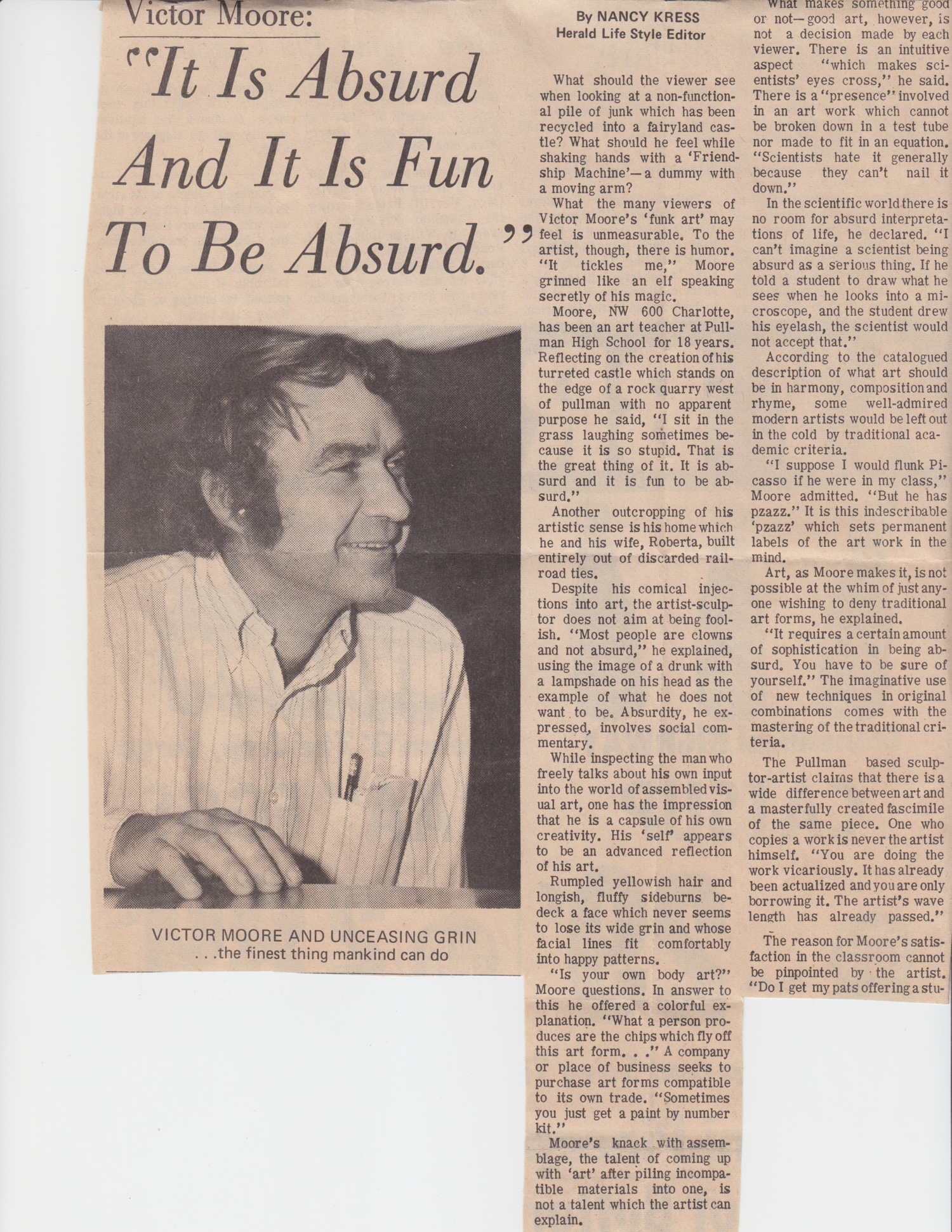 Victor Moore:

"It Is Absurd And It Is Fun To Be Absurd."

VICTOR MOORE AND UNCEASING GRIN
. . .the finest thing mankind can do

By NANCY KRESS
Herald Life Style Editor

What should the viewer see when looking at a non-functional pile of junk which has been recycled into a fairyland castle? What should he feel while shaking hands with a 'Friendship Machine'—a dummy with a moving arm?

What the many viewers of Victor Moore's 'funk art' may feel is unmeasurable. To the artist, though, there is humor. "It tickles me," Moore grinned like an elf speaking secretly of his magic.

Moore, NW 600 Charlotte, has been an art teacher at Pullman High School for 18 years. Reflecting on the creation of his turreted castle which stands on the edge of a rock quarry west of pullman with no apparent purpose he said, "I sit in the grass laughing sometimes because it is so stupid. That is the great thing of it. It is absurd and it is fun to be absurd."

Another outcropping of his artistic sense is his home which he and his wife, Roberta, built entirely out of discarded railroad ties.

Despite his comical injections into art, the artist-sculptor does not aim at being foolish. "Most people are clowns and not absurd," he explained, using the image of a drunk with a lampshade on his head as the example of what he does not want to be. Absurdity, he expressed, involves social commentary.

While inspecting the man who freely talks about his own input into the world of assembled visual art, one has the impression that he is a capsule of his own creativity. His 'self' appears to be an advanced reflection of his art.

Rumpled yellowish hair and longish, fluffy sideburns bedeck a face which never seems to lose its wide grin and whose facial lines fit comfortably into happy patterns.

"Is your own body art?" Moore questions. In answer to this he offered a colorful explanation. "What a person produces are the chips which fly off this art form. . ." A company or place of business seeks to purchase art forms compatible to its own trade. "Sometimes you just get a paint by number kit."

Moore's knack with assemblage, the talent of coming up with 'art' after piling incompatible materials into one, is not a talent which the artist can explain.

What makes something good or not—good art, however, is not a decision made by each viewer. There is an intuitive aspect "which makes scientists' eyes cross," he said. There is a "presence" involved in an art work which cannot be broken down in a test tube nor made to fit in an equation. "Scientists hate it generally because they can't nail it down."

In the scientific world there is no room for absurd interpretations of life, he declared. "I can't imagine a scientist being absurd as a serious thing. If he told a student to draw what he sees when he looks into a microscope, and the student drew his eyelash, the scientist would not accept that."

According to the catalogued description of what art should be in harmony, composition and rhyme, some well-admired modern artists would be left out in the cold by traditional academic criteria.

"I suppose I would flunk Picasso if he were in my class," Moore admitted. "But he has pzazz." It is this indescribable 'pzazz' which sets permanent labels of the art work in the mind.

Art, as Moore makes it, is not possible at the whim of just anyone wishing to deny traditional art forms, he explained.

"It requires a certain amount of sophistication in being absurd. You have to be sure of yourself." The imaginative use of new techniques in original combinations comes with the mastering of the traditional criteria.

The Pullman based sculptor-artist claims that there is a wide difference between art and a masterfully created fascimile of the same piece. One who copies a work is never the artist himself. "You are doing the work vicariously. It has already been actualized and you are only borrowing it. The artist's wave length has already passed."

The reason for Moore's satisfaction in the classroom cannot be pinpointed by the artist. "Do I get my pats offering a stu-